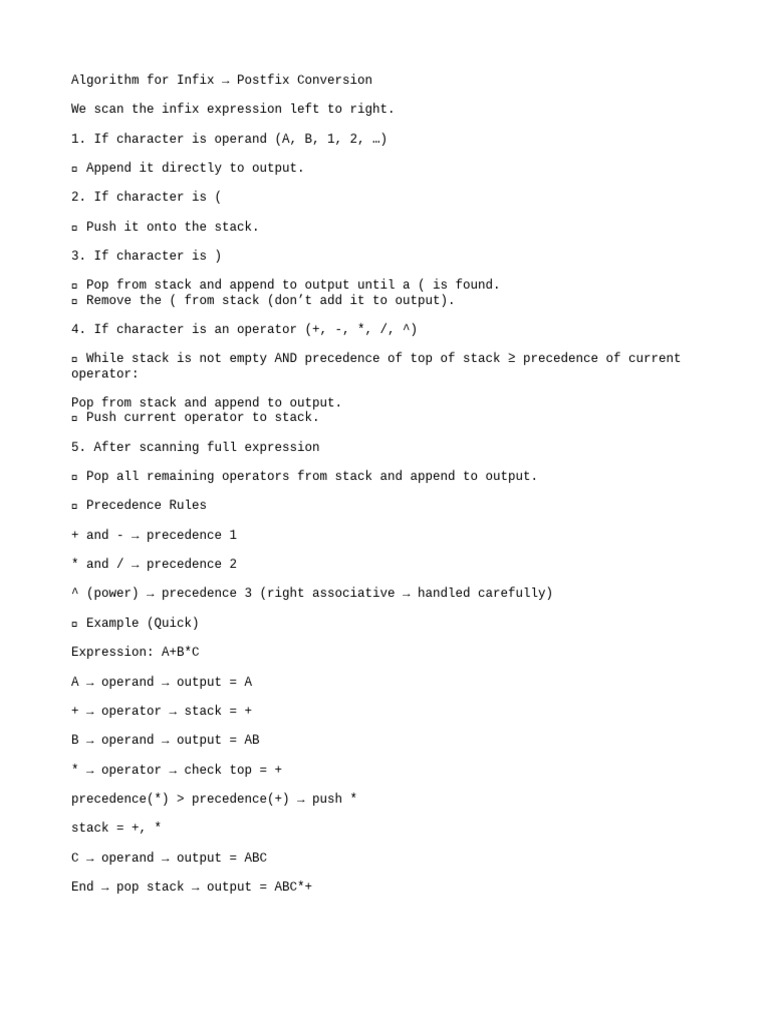 Algorithm for Infix → Postfix Conversion

We scan the infix expression left to right.

1. If character is operand (A, B, 1, 2, …)

▫ Append it directly to output.

2. If character is (

▫ Push it onto the stack.

3. If character is )

▫ Pop from stack and append to output until a ( is found.
▫ Remove the ( from stack (don't add it to output).

4. If character is an operator (+, -, *, /, ^)

▫ While stack is not empty AND precedence of top of stack ≥ precedence of current operator:

Pop from stack and append to output.
▫ Push current operator to stack.

5. After scanning full expression

▫ Pop all remaining operators from stack and append to output.

▫ Precedence Rules

+ and - → precedence 1

* and / → precedence 2

^ (power) → precedence 3 (right associative → handled carefully)

▫ Example (Quick)

Expression: A+B*C

A → operand → output = A

+ → operator → stack = +

B → operand → output = AB

* → operator → check top = +

precedence(*) > precedence(+) → push *

stack = +, *

C → operand → output = ABC

End → pop stack → output = ABC*+